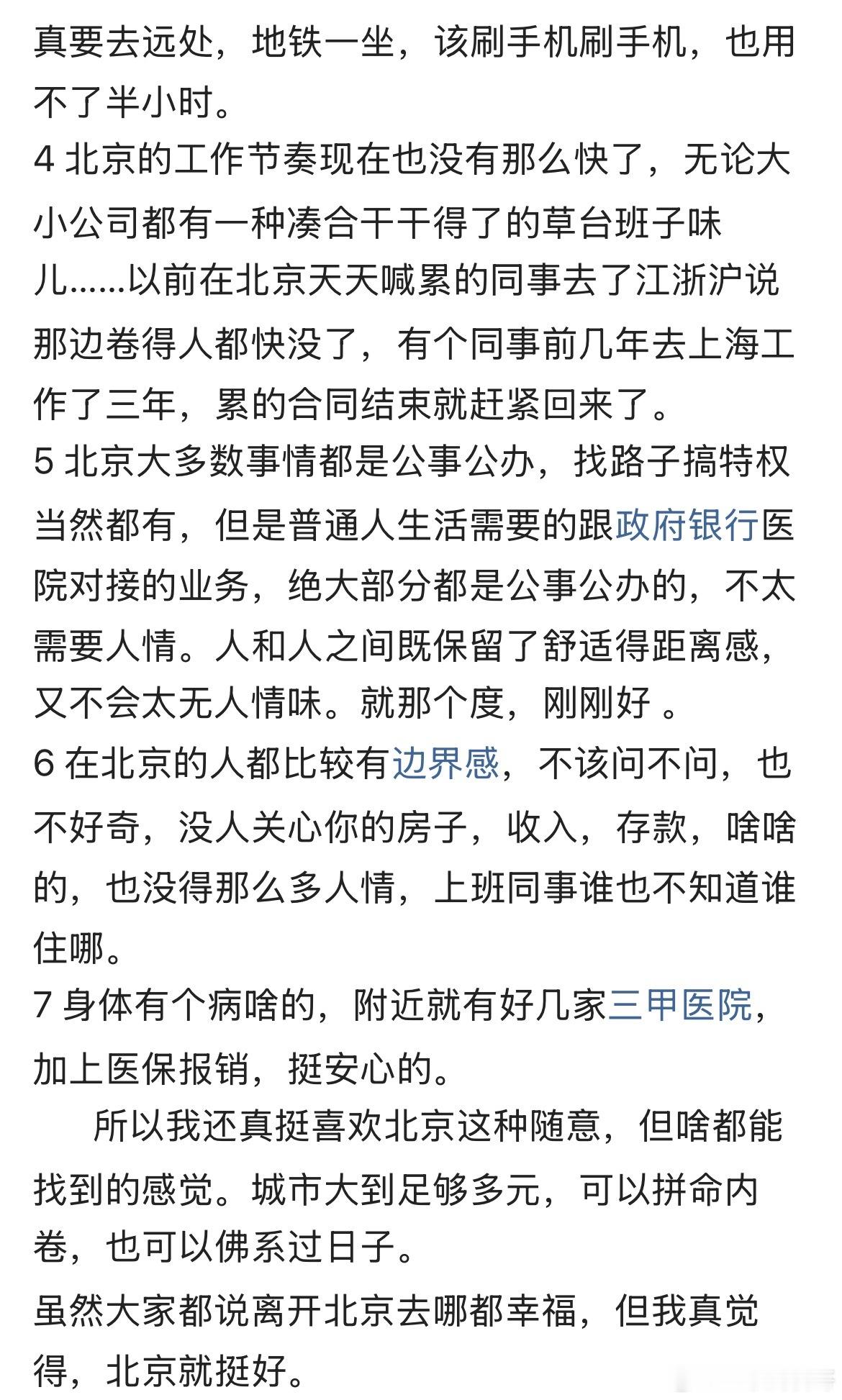 真要去远处，地铁一坐，该刷手机刷手机，也用不了半小时。
4 北京的工作节奏现在也没有那么快了，无论大小公司都有一种凑合干干得了的草台班子味儿……以前在北京天天喊累的同事去了江浙沪说那边卷得人都快没了，有个同事前几年去上海工作了三年，累的合同结束就赶紧回来了。
5 北京大多数事情都是公事公办，找路子搞特权当然都有，但是普通人生活需要的跟政府银行医院对接的业务，绝大部分都是公事公办的，不太需要人情。人和人之间既保留了舒适得距离感，又不会太无人情味。就那个度，刚刚好 。
6 在北京的人都比较有边界感，不该问不问，也不好奇，没人关心你的房子，收入，存款，啥啥的，也没得那么多人情，上班同事谁也不知道谁住哪。
7 身体有个病啥的，附近就有好几家三甲医院，加上医保报销，挺安心的。
所以我还真挺喜欢北京这种随意，但啥都能找到的感觉。城市大到足够多元，可以拼命内卷，也可以佛系过日子。
虽然大家都说离开北京去哪都幸福，但我真觉得，北京就挺好。